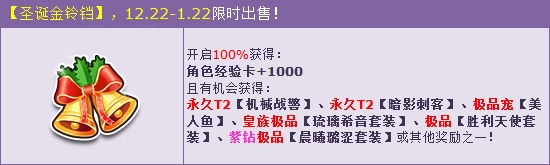 【圣诞金铃铛】，12.22-1.22限时出售！

开启100%获得：
角色经验卡+1000
且有机会获得：
永久T2【机械战警】、永久T2【暗影刺客】、极品宠【美人鱼】、皇族极品【琉璃希音套装】、极品【胜利天使套装】、紫钻极品【晨曦璐涩套装】或其他奖励之一！